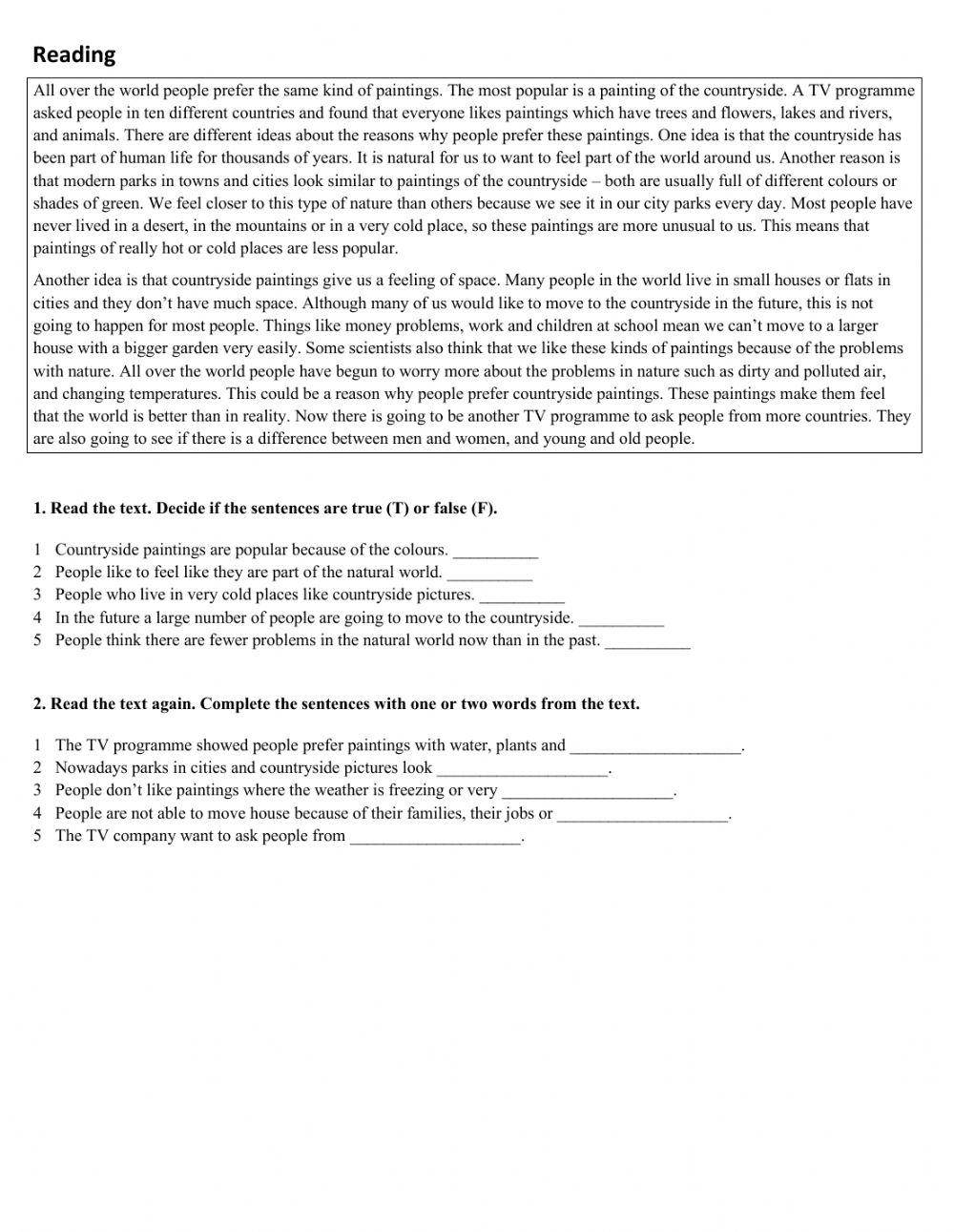 Reading

All over the world people prefer the same kind of paintings. The most popular is a painting of the countryside. A TV programme asked people in ten different countries and found that everyone likes paintings which have trees and flowers, lakes and rivers, and animals. There are different ideas about the reasons why people prefer these paintings. One idea is that the countryside has been part of human life for thousands of years. It is natural for us to want to feel part of the world around us. Another reason is that modern parks in towns and cities look similar to paintings of the countryside – both are usually full of different colours or shades of green. We feel closer to this type of nature than others because we see it in our city parks every day. Most people have never lived in a desert, in the mountains or in a very cold place, so these paintings are more unusual to us. This means that paintings of really hot or cold places are less popular.

Another idea is that countryside paintings give us a feeling of space. Many people in the world live in small houses or flats in cities and they don't have much space. Although many of us would like to move to the countryside in the future, this is not going to happen for most people. Things like money problems, work and children at school mean we can't move to a larger house with a bigger garden very easily. Some scientists also think that we like these kinds of paintings because of the problems with nature. All over the world people have begun to worry more about the problems in nature such as dirty and polluted air, and changing temperatures. This could be a reason why people prefer countryside paintings. These paintings make them feel that the world is better than in reality. Now there is going to be another TV programme to ask people from more countries. They are also going to see if there is a difference between men and women, and young and old people.

1. Read the text. Decide if the sentences are true (T) or false (F).

1 Countryside paintings are popular because of the colours. __________
2 People like to feel like they are part of the natural world. __________
3 People who live in very cold places like countryside pictures. __________
4 In the future a large number of people are going to move to the countryside. __________
5 People think there are fewer problems in the natural world now than in the past. __________

2. Read the text again. Complete the sentences with one or two words from the text.

1 The TV programme showed people prefer paintings with water, plants and ____________________.
2 Nowadays parks in cities and countryside pictures look ____________________.
3 People don't like paintings where the weather is freezing or very ____________________.
4 People are not able to move house because of their families, their jobs or ____________________.
5 The TV company want to ask people from ____________________.